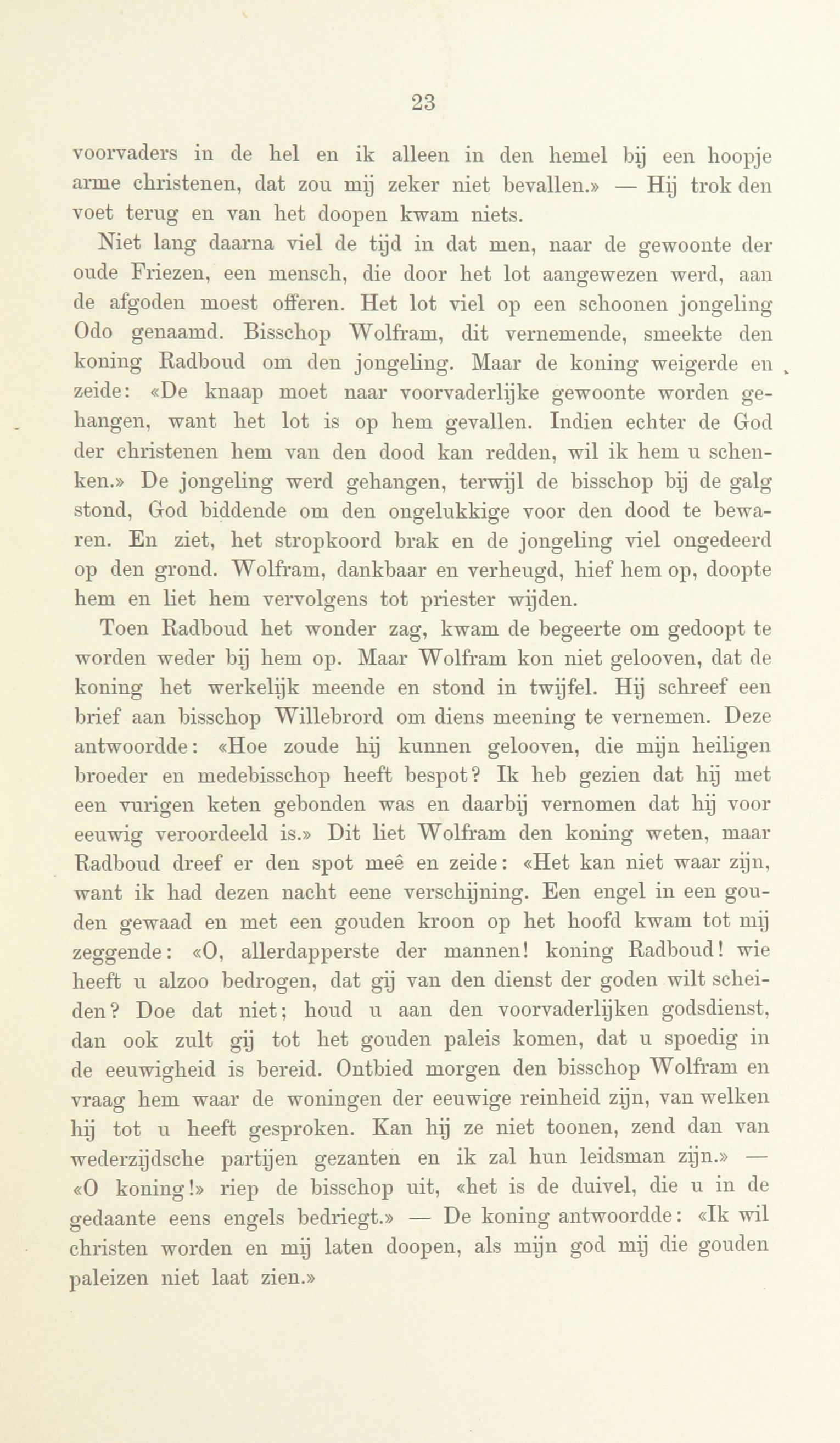 23

voorvaders in de hel en ik alleen in den hemel bij een hoopje arme christenen, dat zou mij zeker niet bevallen.» — Hij trok den voet terug en van het doopen kwam niets.

Niet lang daarna viel de tijd in dat men, naar de gewoonte der oude Friezen, een mensch, die door het lot aangewezen werd, aan de afgoden moest offeren. Het lot viel op een schoonen jongeling Odo genaamd. Bisschop Wolfram, dit vernemende, smeekte den koning Radboud om den jongeling. Maar de koning weigerde en zeide: «De knaap moet naar voorvaderlijke gewoonte worden gehangen, want het lot is op hem gevallen. Indien echter de God der christenen hem van den dood kan redden, wil ik hem u schenken.» De jongeling werd gehangen, terwijl de bisschop bij de galg stond, God biddende om den ongelukkige voor den dood te bewaren. En ziet, het stropkoord brak en de jongeling viel ongedeerd op den grond. Wolfram, dankbaar en verheugd, hief hem op, doopte hem en liet hem vervolgens tot priester wijden.

Toen Radboud het wonder zag, kwam de begeerte om gedoopt te worden weder bij hem op. Maar Wolfram kon niet gelooven, dat de koning het werkelijk meende en stond in twijfel. Hij schreef een brief aan bisschop Willebrord om diens meening te vernemen. Deze antwoordde: «Hoe zoude hij kunnen gelooven, die mijn heiligen broeder en medebisschop heeft bespot? Ik heb gezien dat hij met een vurigen keten gebonden was en daarbij vernomen dat hij voor eeuwig veroordeeld is.» Dit liet Wolfram den koning weten, maar Radboud dreef er den spot meê en zeide: «Het kan niet waar zijn, want ik had dezen nacht eene verschijning. Een engel in een gouden gewaad en met een gouden kroon op het hoofd kwam tot mij zeggende: «O, allerdapperste der mannen! koning Radboud! wie heeft u alzoo bedrogen, dat gij van den dienst der goden wilt scheiden? Doe dat niet; houd u aan den voorvaderlijken godsdienst, dan ook zult gij tot het gouden paleis komen, dat u spoedig in de eeuwigheid is bereid. Ontbied morgen den bisschop Wolfram en vraag hem waar de woningen der eeuwige reinheid zijn, van welken hij tot u heeft gesproken. Kan hij ze niet toonen, zend dan van wederzijdsche partijen gezanten en ik zal hun leidsman zijn.» — «O koning!» riep de bisschop uit, «het is de duivel, die u in de gedaante eens engels bedriegt.» — De koning antwoordde: «Ik wil christen worden en mij laten doopen, als mijn god mij die gouden paleizen niet laat zien.»